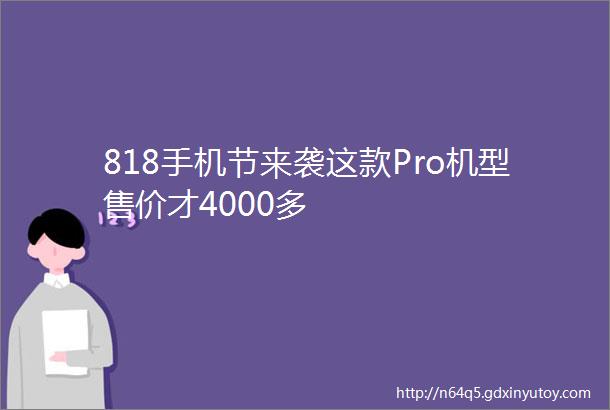 818手机节来袭这款Pro机型售价才4000多

123

http://n64q5.gdxinyutoy.com